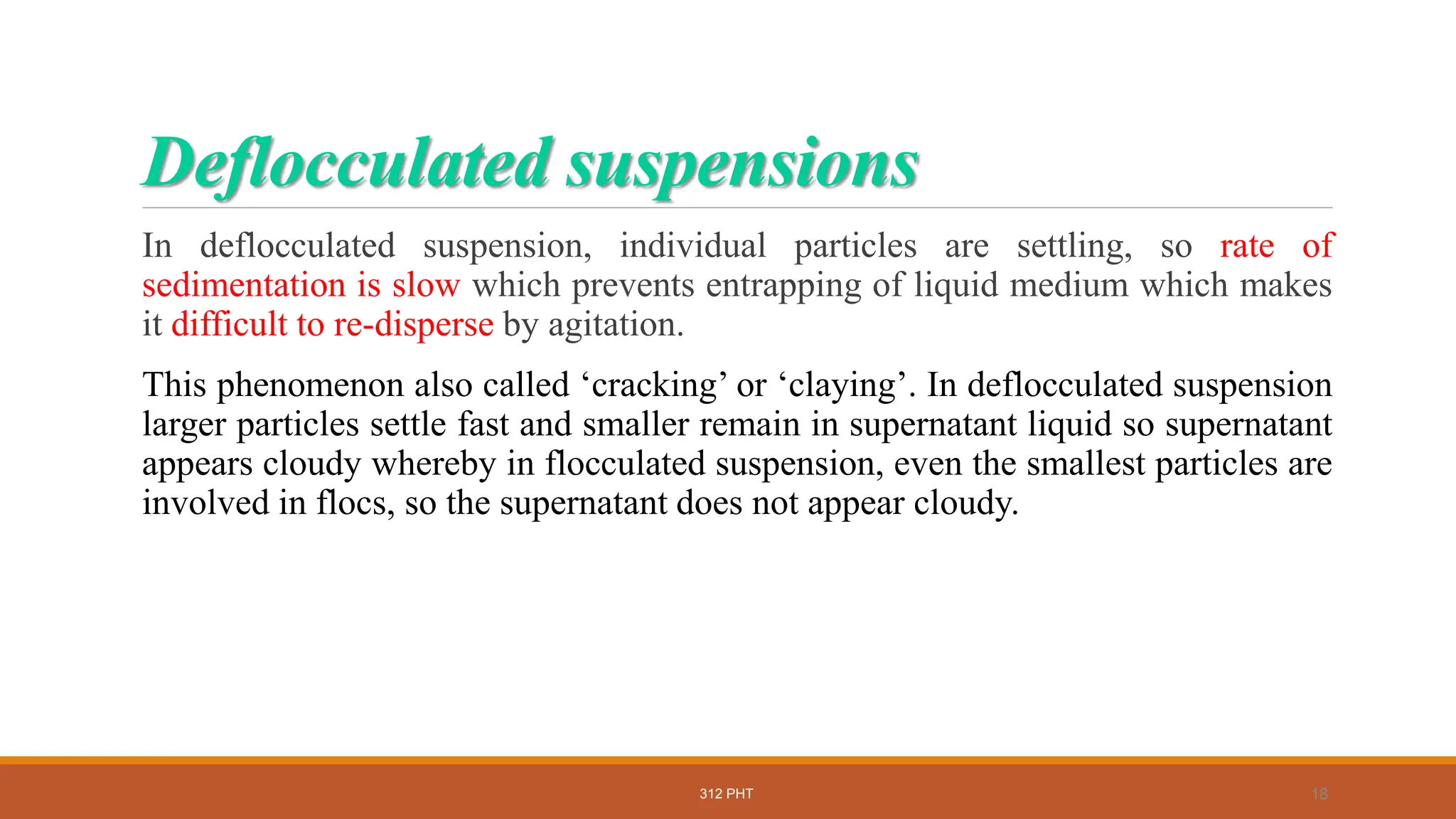 Deflocculated suspensions

In deflocculated suspension, individual particles are settling, so rate of sedimentation is slow which prevents entrapping of liquid medium which makes it difficult to re-disperse by agitation.

This phenomenon also called ‘cracking’ or ‘claying’. In deflocculated suspension larger particles settle fast and smaller remain in supernatant liquid so supernatant appears cloudy whereby in flocculated suspension, even the smallest particles are involved in flocs, so the supernatant does not appear cloudy.

312 PHT

18